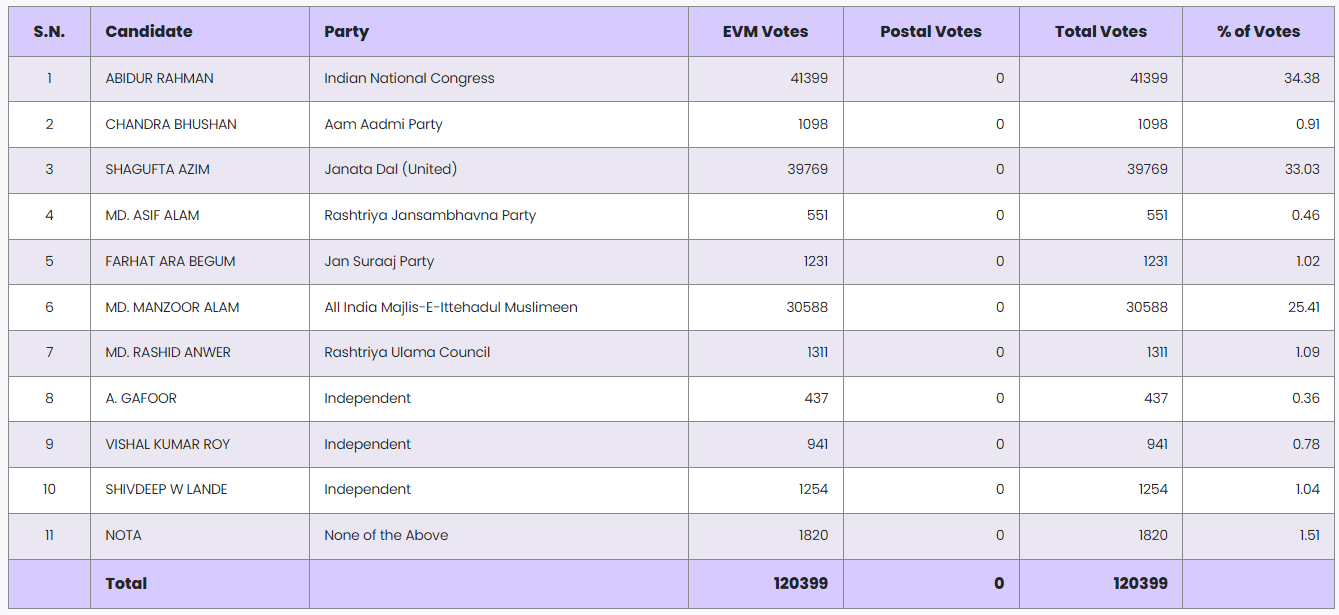 | S.N. | Candidate | Party | EVM Votes | Postal Votes | Total Votes | % of Votes |
|---|---|---|---|---|---|---|
| 1 | ABIDUR RAHMAN | Indian National Congress | 41399 | 0 | 41399 | 34.38 |
| 2 | CHANDRA BHUSHAN | Aam Aadmi Party | 1098 | 0 | 1098 | 0.91 |
| 3 | SHAGUFTA AZIM | Janata Dal (United) | 39769 | 0 | 39769 | 33.03 |
| 4 | MD. ASIF ALAM | Rashtriya Jansambhavna Party | 551 | 0 | 551 | 0.46 |
| 5 | FARHAT ARA BEGUM | Jan Suraaj Party | 1231 | 0 | 1231 | 1.02 |
| 6 | MD. MANZOOR ALAM | All India Majlis-E-Ittehadul Muslimeen | 30588 | 0 | 30588 | 25.41 |
| 7 | MD. RASHID ANWER | Rashtriya Ulama Council | 1311 | 0 | 1311 | 1.09 |
| 8 | A. GAFOOR | Independent | 437 | 0 | 437 | 0.36 |
| 9 | VISHAL KUMAR ROY | Independent | 941 | 0 | 941 | 0.78 |
| 10 | SHIVDEEP W LANDE | Independent | 1254 | 0 | 1254 | 1.04 |
| 11 | NOTA | None of the Above | 1820 | 0 | 1820 | 1.51 |
|  | Total |  | 120399 | 0 | 120399 |  |